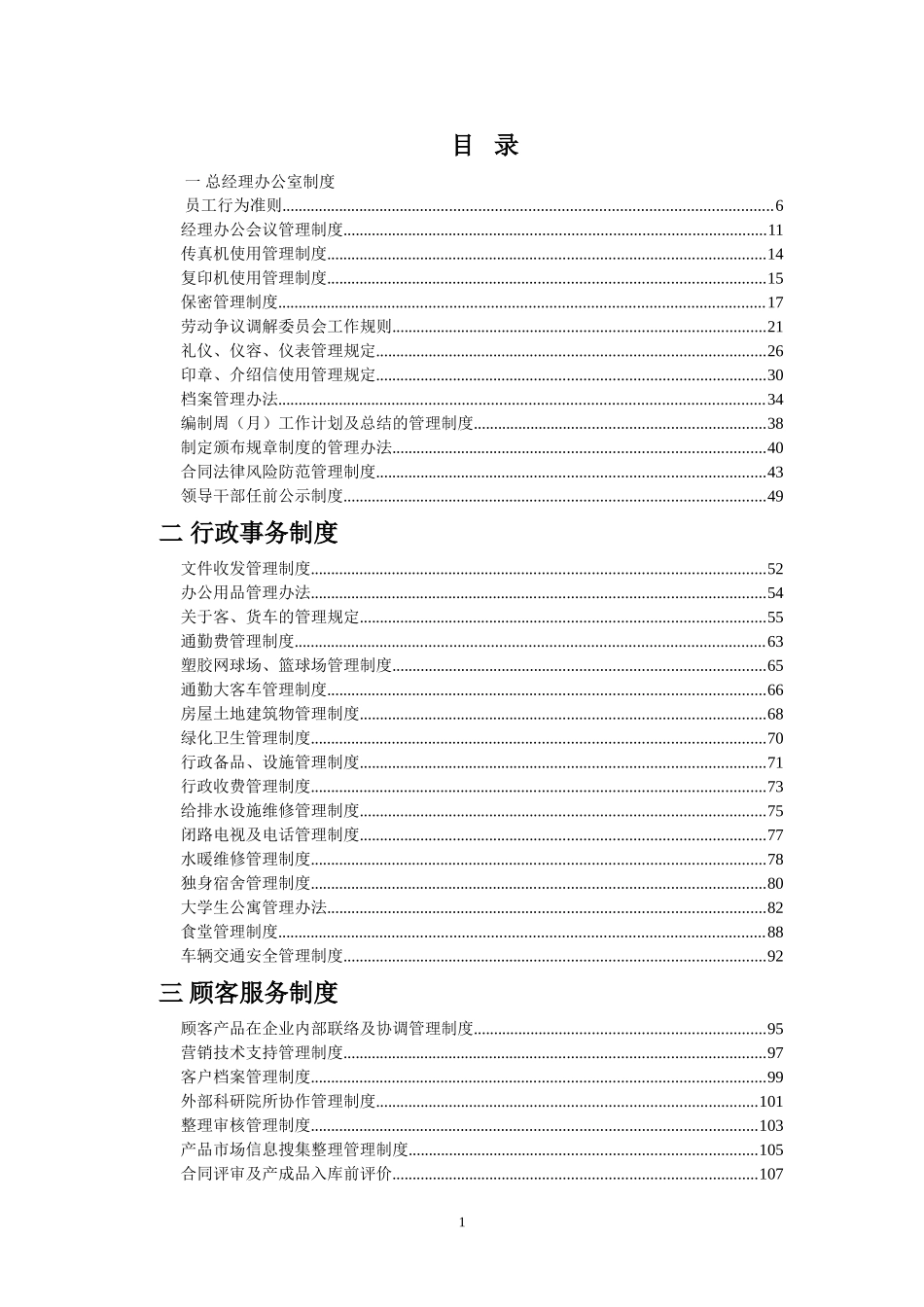 目 录

一 总经理办公室制度

员工行为准则......6
经理办公会议管理制度......11
传真机使用管理制度......14
复印机使用管理制度......15
保密管理制度......17
劳动争议调解委员会工作规则......21
礼仪、仪容、仪表管理规定......26
印章、介绍信使用管理规定......30
档案管理办法......34
编制周（月）工作计划及总结的管理制度......38
制定颁布规章制度的管理办法......40
合同法律风险防范管理制度......43
领导干部任前公示制度......49

二 行政事务制度

文件收发管理制度......52
办公用品管理办法......54
关于客、货车的管理规定......55
通勤费管理制度......63
塑胶网球场、篮球场管理制度......65
通勤大客车管理制度......66
房屋土地建筑物管理制度......68
绿化卫生管理制度......70
行政备品、设施管理制度......71
行政收费管理制度......73
给排水设施维修管理制度......75
闭路电视及电话管理制度......77
水暖维修管理制度......78
独身宿舍管理制度......80
大学生公寓管理办法......82
食堂管理制度......88
车辆交通安全管理制度......92

三 顾客服务制度

顾客产品在企业内部联络及协调管理制度......95
营销技术支持管理制度......97
客户档案管理制度......99
外部科研院所协作管理制度......101
整理审核管理制度......103
产品市场信息搜集整理管理制度......105
合同评审及产成品入库前评价......107

1